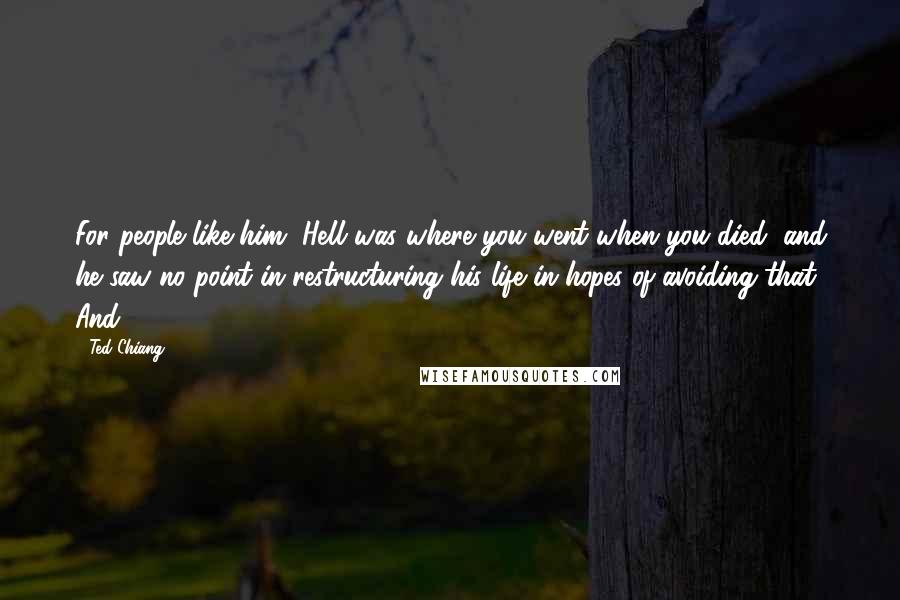 For people like him, Hell was where you went when you died, and he saw no point in restructuring his life in hopes of avoiding that. And

- Ted Chiang

WISEFAMOUSQUOTES.COM